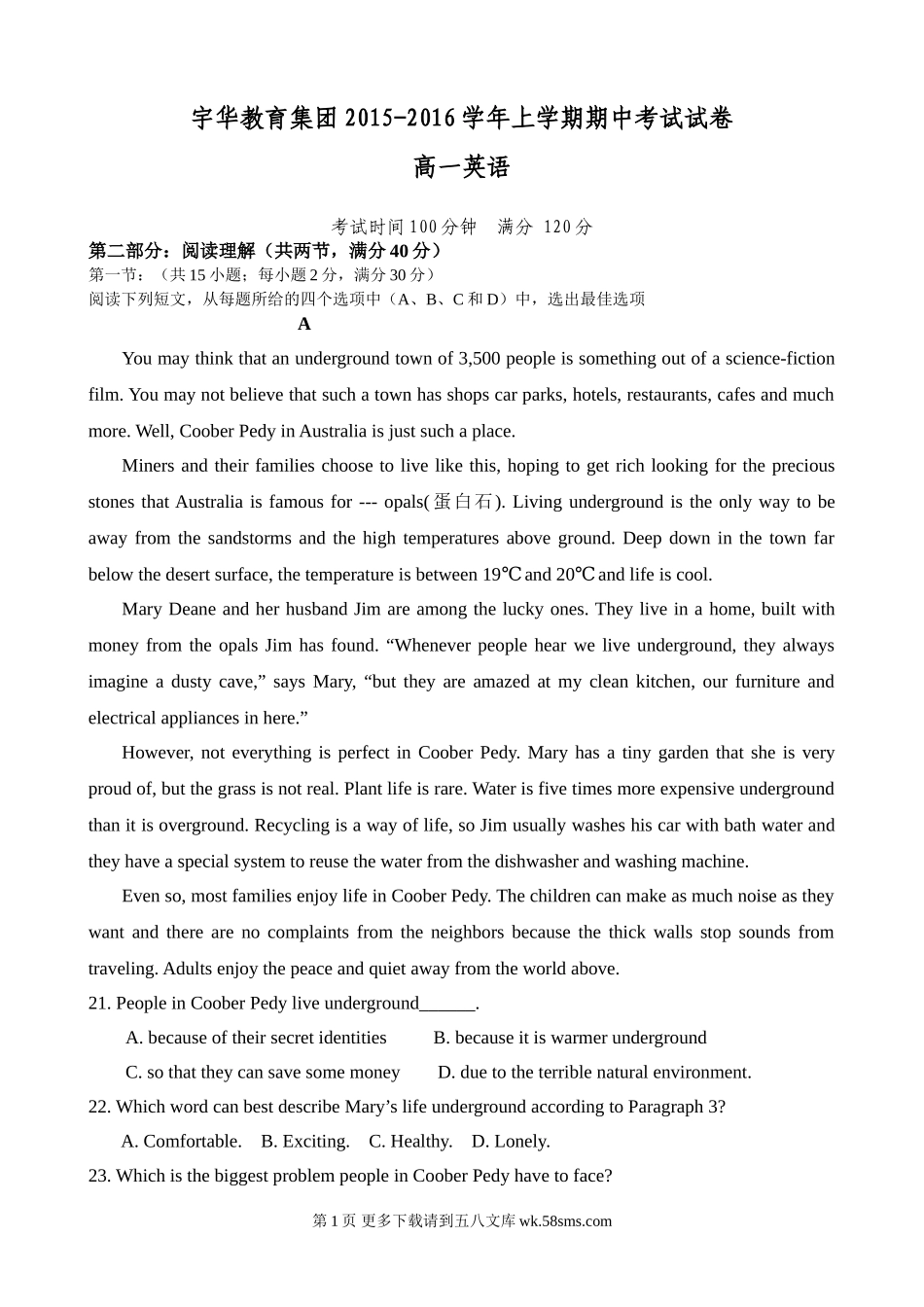 宇华教育集团2015-2016学年上学期期中考试试卷

高一英语

考试时间100分钟　满分 120分

第二部分：阅读理解（共两节，满分40分）

第一节：（共15小题；每小题2分，满分30分）

阅读下列短文，从每题所给的四个选项中（A、B、C和D）中，选出最佳选项

A

You may think that an underground town of 3,500 people is something out of a science-fiction film. You may not believe that such a town has shops car parks, hotels, restaurants, cafes and much more. Well, Coober Pedy in Australia is just such a place.

Miners and their families choose to live like this, hoping to get rich looking for the precious stones that Australia is famous for --- opals(蛋白石). Living underground is the only way to be away from the sandstorms and the high temperatures above ground. Deep down in the town far below the desert surface, the temperature is between 19℃ and 20℃ and life is cool.

Mary Deane and her husband Jim are among the lucky ones. They live in a home, built with money from the opals Jim has found. “Whenever people hear we live underground, they always imagine a dusty cave,” says Mary, “but they are amazed at my clean kitchen, our furniture and electrical appliances in here.”

However, not everything is perfect in Coober Pedy. Mary has a tiny garden that she is very proud of, but the grass is not real. Plant life is rare. Water is five times more expensive underground than it is overground. Recycling is a way of life, so Jim usually washes his car with bath water and they have a special system to reuse the water from the dishwasher and washing machine.

Even so, most families enjoy life in Coober Pedy. The children can make as much noise as they want and there are no complaints from the neighbors because the thick walls stop sounds from traveling. Adults enjoy the peace and quiet away from the world above.

21. People in Coober Pedy live underground______.

A. because of their secret identities　B. because it is warmer underground

C. so that they can save some money　D. due to the terrible natural environment.

22. Which word can best describe Mary’s life underground according to Paragraph 3?

A. Comfortable.　B. Exciting.　C. Healthy.　D. Lonely.

23. Which is the biggest problem people in Coober Pedy have to face?

第1页 更多下载请到五八文库 wk.58sms.com